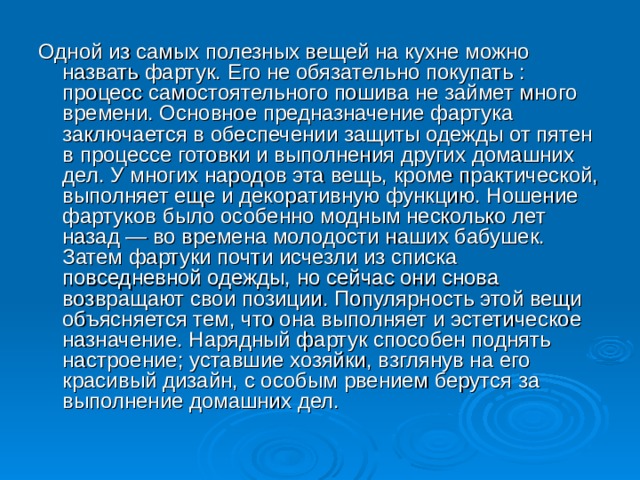 Одной из самых полезных вещей на кухне можно назвать фартук. Его не обязательно покупать : процесс самостоятельного пошива не займет много времени. Основное предназначение фартука заключается в обеспечении защиты одежды от пятен в процессе готовки и выполнения других домашних дел. У многих народов эта вещь, кроме практической, выполняет еще и декоративную функцию. Ношение фартуков было особенно модным несколько лет назад — во времена молодости наших бабушек. Затем фартуки почти исчезли из списка повседневной одежды, но сейчас они снова возвращают свои позиции. Популярность этой вещи объясняется тем, что она выполняет и эстетическое назначение. Нарядный фартук способен поднять настроение; уставшие хозяйки, взглянув на его красивый дизайн, с особым рвением берутся за выполнение домашних дел.